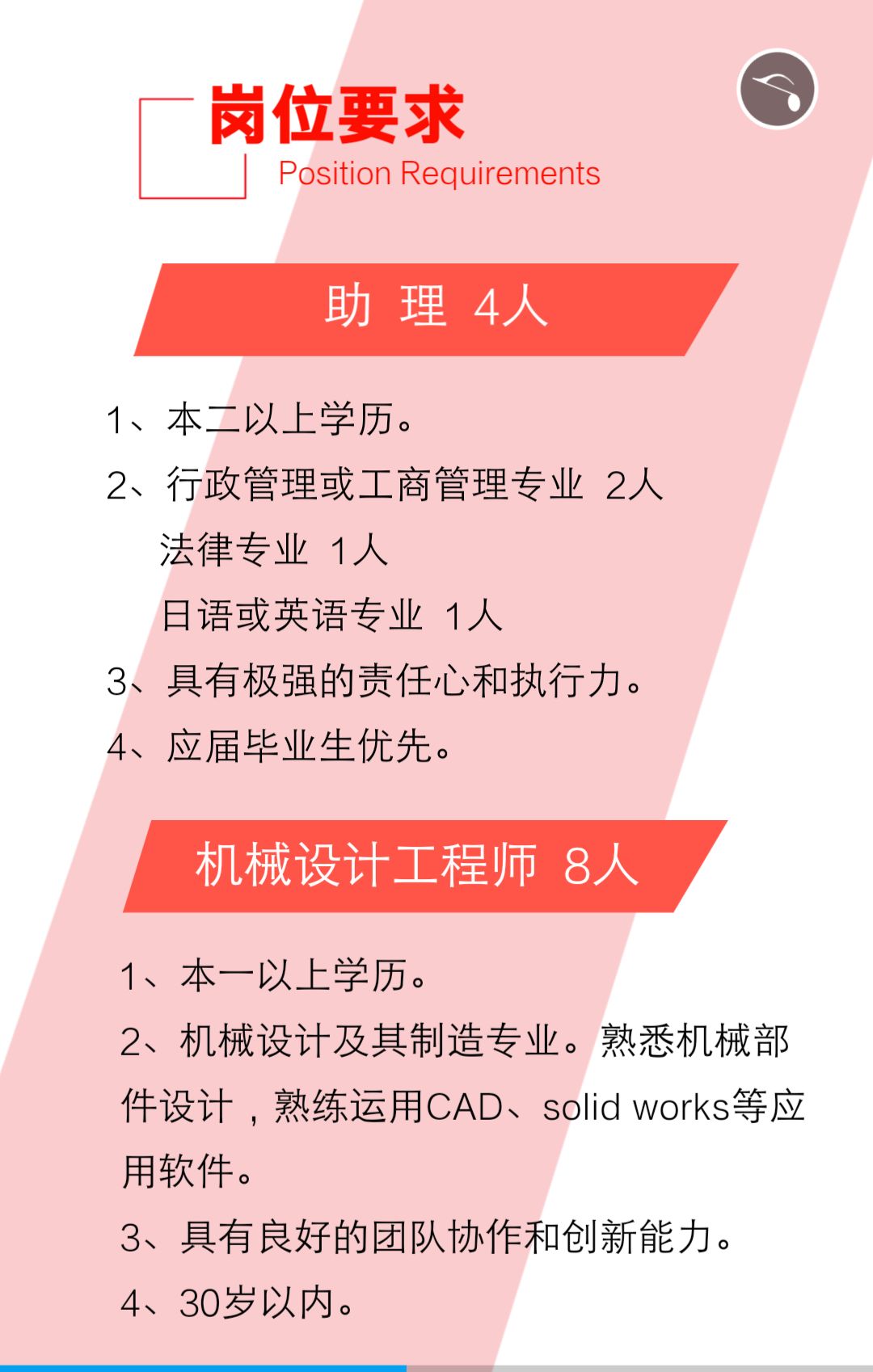 岗位要求
Position Requirements

助 理 4人

1、本二以上学历。
2、行政管理或工商管理专业 2人
法律专业 1人
日语或英语专业 1人
3、具有极强的责任心和执行力。
4、应届毕业生优先。

机械设计工程师 8人

1、本一以上学历。
2、机械设计及其制造专业。熟悉机械部件设计，熟练运用CAD、solid works等应用软件。
3、具有良好的团队协作和创新能力。
4、30岁以内。